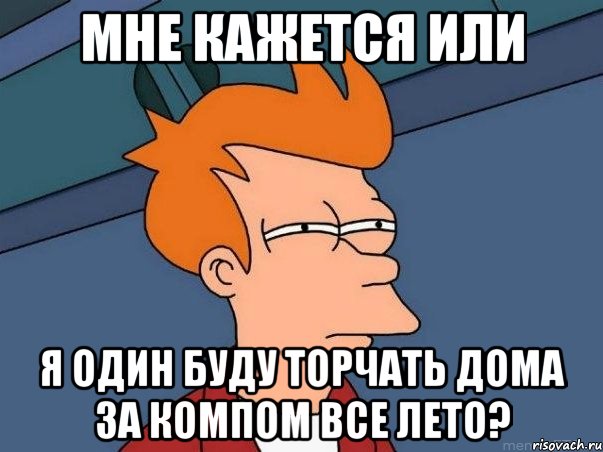 МНЕ КАЖЕТСЯ ИЛИ

Я ОДИН БУДУ ТОРЧАТЬ ДОМА ЗА КОМПОМ ВСЕ ЛЕТО?

risovach.ru